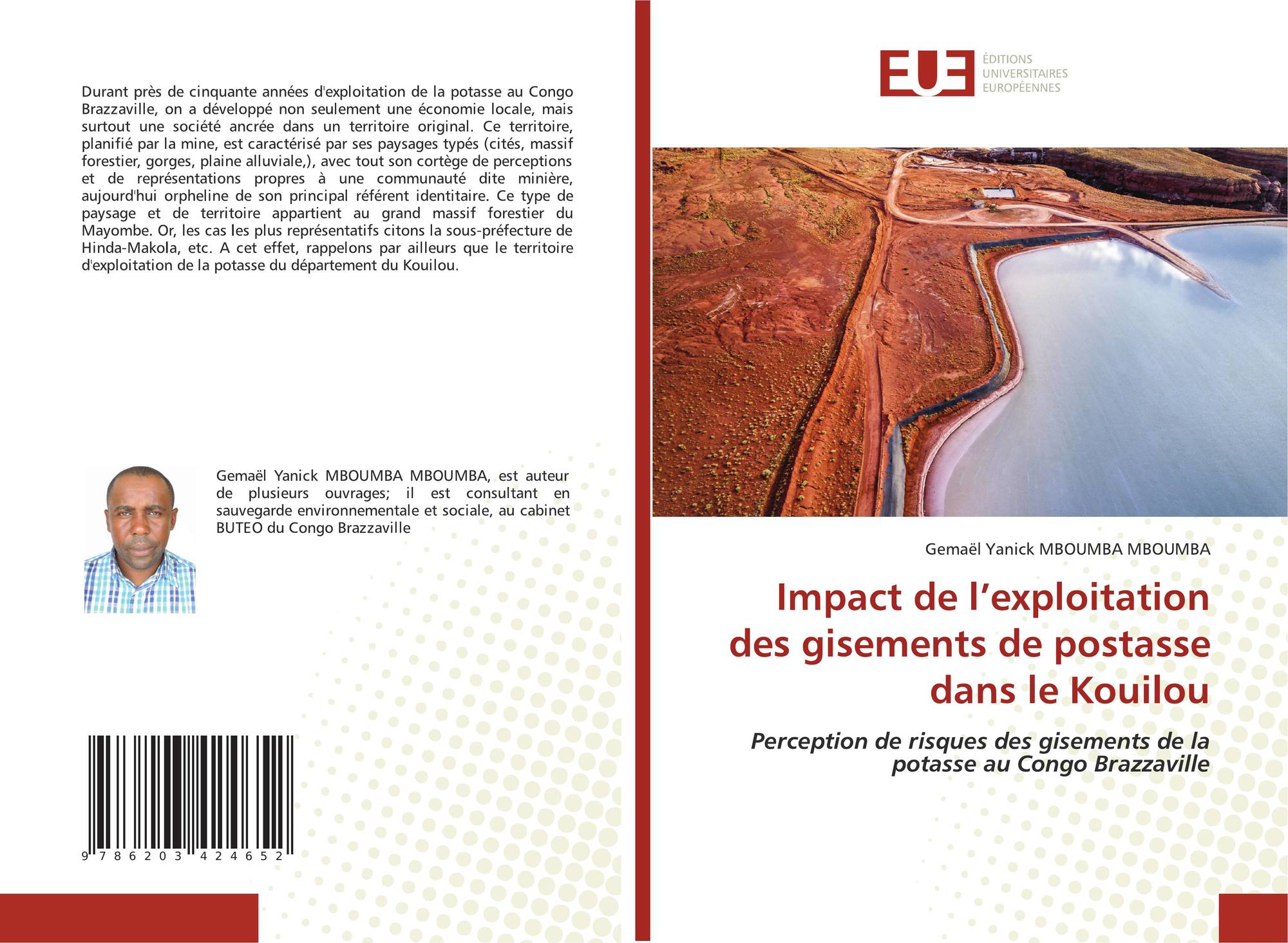 Durant près de cinquante années d'exploitation de la potasse au Congo Brazzaville, on a développé non seulement une économie locale, mais surtout une société ancrée dans un territoire original. Ce territoire, planifié par la mine, est caractérisé par ses paysages typés (cités, massif forestier, gorges, plaine alluviale,), avec tout son cortège de perceptions et de représentations propres à une communauté dite minière, aujourd'hui orpheline de son principal référent identitaire. Ce type de paysage et de territoire appartient au grand massif forestier du Mayombe. Or, les cas les plus représentatifs citons la sous-préfecture de Hinda-Makola, etc. A cet effet, rappelons par ailleurs que le territoire d'exploitation de la potasse du département du Kouilou.

Gemaël Yanick MBOUMBA MBOUMBA, est auteur de plusieurs ouvrages; il est consultant en sauvegarde environnementale et sociale, au cabinet BUTEO du Congo Brazzaville

9 786203 424652

EUE
ÉDITIONS
UNIVERSITAIRES
EUROPÉENNES

Gemaël Yanick MBOUMBA MBOUMBA

Impact de l’exploitation des gisements de postasse dans le Kouilou

Perception de risques des gisements de la potasse au Congo Brazzaville